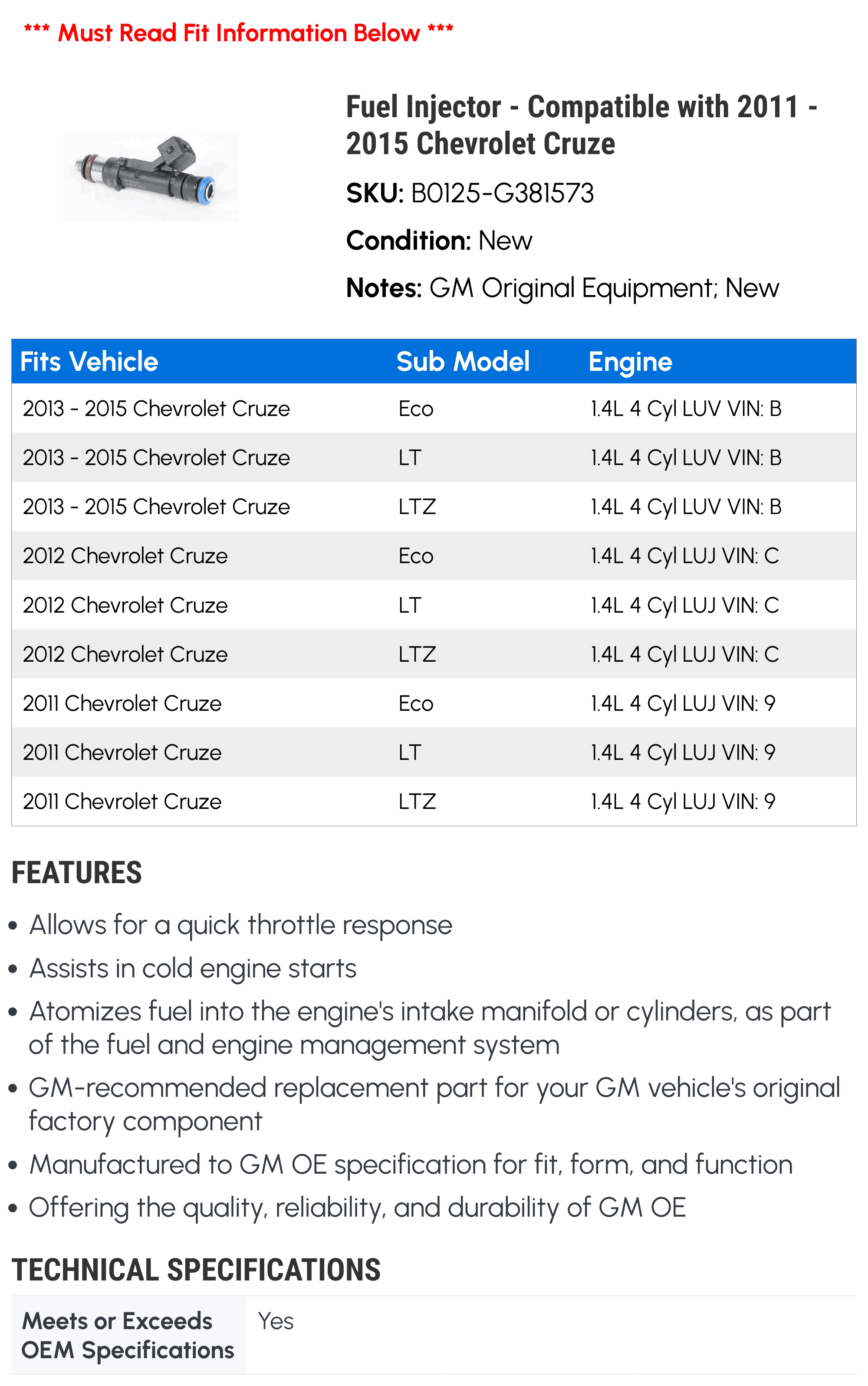 *** Must Read Fit Information Below ***

Fuel Injector - Compatible with 2011 - 2015 Chevrolet Cruze

SKU: B0125-G381573

Condition: New

Notes: GM Original Equipment; New

| Fits Vehicle | Sub Model | Engine |
|---|---|---|
| 2013 - 2015 Chevrolet Cruze | Eco | 1.4L 4 Cyl LUV VIN: B |
| 2013 - 2015 Chevrolet Cruze | LT | 1.4L 4 Cyl LUV VIN: B |
| 2013 - 2015 Chevrolet Cruze | LTZ | 1.4L 4 Cyl LUV VIN: B |
| 2012 Chevrolet Cruze | Eco | 1.4L 4 Cyl LUJ VIN: C |
| 2012 Chevrolet Cruze | LT | 1.4L 4 Cyl LUJ VIN: C |
| 2012 Chevrolet Cruze | LTZ | 1.4L 4 Cyl LUJ VIN: C |
| 2011 Chevrolet Cruze | Eco | 1.4L 4 Cyl LUJ VIN: 9 |
| 2011 Chevrolet Cruze | LT | 1.4L 4 Cyl LUJ VIN: 9 |
| 2011 Chevrolet Cruze | LTZ | 1.4L 4 Cyl LUJ VIN: 9 |

FEATURES

• Allows for a quick throttle response
• Assists in cold engine starts
• Atomizes fuel into the engine's intake manifold or cylinders, as part of the fuel and engine management system
• GM-recommended replacement part for your GM vehicle's original factory component
• Manufactured to GM OE specification for fit, form, and function
• Offering the quality, reliability, and durability of GM OE

TECHNICAL SPECIFICATIONS

Meets or Exceeds OEM Specifications Yes